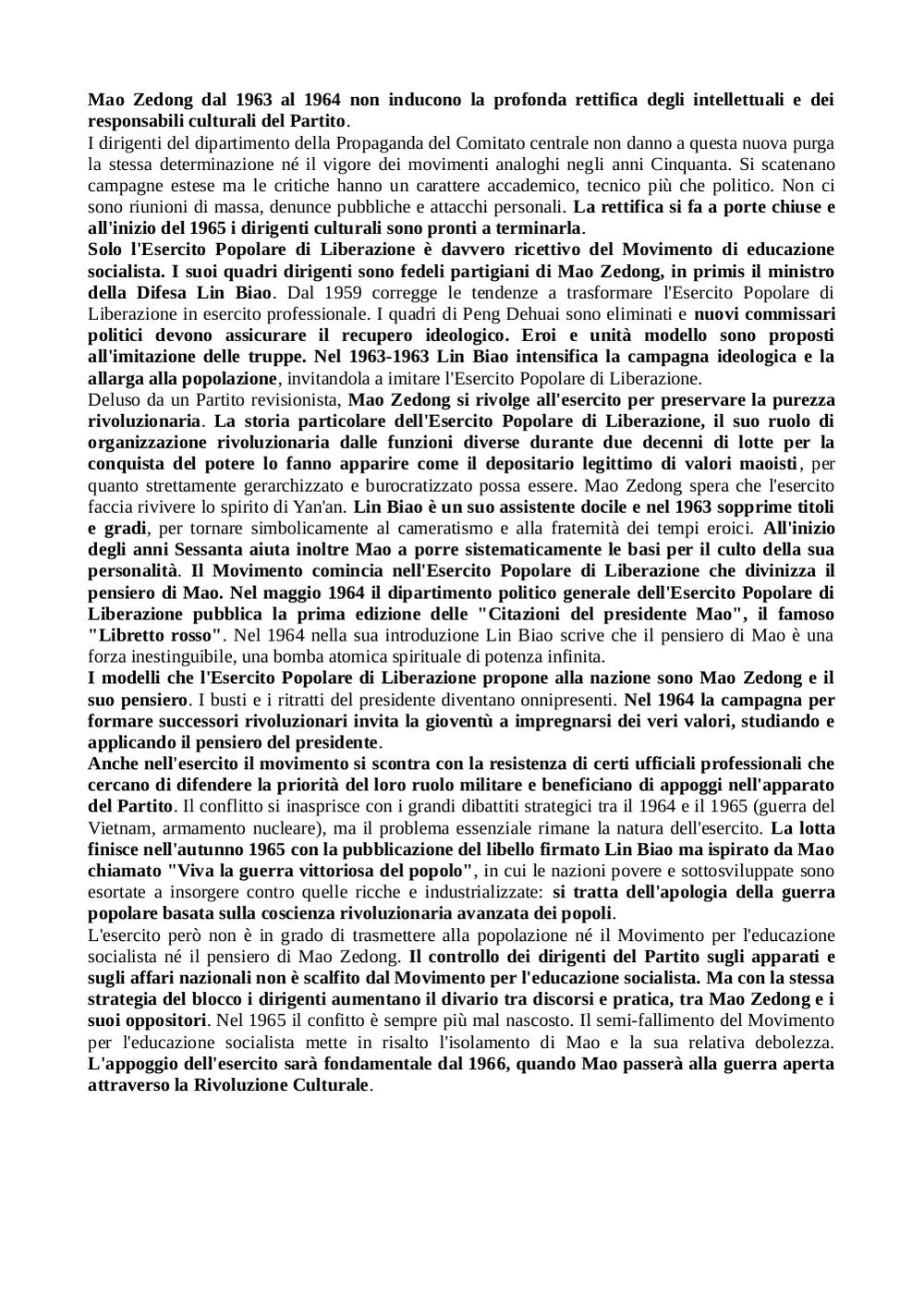 Mao Zedong dal 1963 al 1964 non inducono la profonda rettifica degli intellettuali e dei responsabili culturali del Partito.
I dirigenti del dipartimento della Propaganda del Comitato centrale non danno a questa nuova purga la stessa determinazione né il vigore dei movimenti analoghi negli anni Cinquanta. Si scatenano campagne estese ma le critiche hanno un carattere accademico, tecnico più che politico. Non ci sono riunioni di massa, denunce pubbliche e attacchi personali. La rettifica si fa a porte chiuse e all'inizio del 1965 i dirigenti culturali sono pronti a terminarla.
Solo l'Esercito Popolare di Liberazione è davvero ricettivo del Movimento di educazione socialista. I suoi quadri dirigenti sono fedeli partigiani di Mao Zedong, in primis il ministro della Difesa Lin Biao. Dal 1959 corregge le tendenze a trasformare l'Esercito Popolare di Liberazione in esercito professionale. I quadri di Peng Dehuai sono eliminati e nuovi commissari politici devono assicurare il recupero ideologico. Eroi e unità modello sono proposti all'imitazione delle truppe. Nel 1963-1963 Lin Biao intensifica la campagna ideologica e la allarga alla popolazione, invitandola a imitare l'Esercito Popolare di Liberazione.
Deluso da un Partito revisionista, Mao Zedong si rivolge all'esercito per preservare la purezza rivoluzionaria. La storia particolare dell'Esercito Popolare di Liberazione, il suo ruolo di organizzazione rivoluzionaria dalle funzioni diverse durante due decenni di lotte per la conquista del potere lo fanno apparire come il depositario legittimo di valori maoisti, per quanto strettamente gerarchizzato e burocratizzato possa essere. Mao Zedong spera che l'esercito faccia rivivere lo spirito di Yan'an. Lin Biao è un suo assistente docile e nel 1963 sopprime titoli e gradi, per tornare simbolicamente al cameratismo e alla fraternità dei tempi eroici. All'inizio degli anni Sessanta aiuta inoltre Mao a porre sistematicamente le basi per il culto della sua personalità. Il Movimento comincia nell'Esercito Popolare di Liberazione che divinizza il pensiero di Mao. Nel maggio 1964 il dipartimento politico generale dell'Esercito Popolare di Liberazione pubblica la prima edizione delle "Citazioni del presidente Mao", il famoso "Libretto rosso". Nel 1964 nella sua introduzione Lin Biao scrive che il pensiero di Mao è una forza inestinguibile, una bomba atomica spirituale di potenza infinita.
I modelli che l'Esercito Popolare di Liberazione propone alla nazione sono Mao Zedong e il suo pensiero. I busti e i ritratti del presidente diventano onnipresenti. Nel 1964 la campagna per formare successori rivoluzionari invita la gioventù a impregnarsi dei veri valori, studiando e applicando il pensiero del presidente.
Anche nell'esercito il movimento si scontra con la resistenza di certi ufficiali professionali che cercano di difendere la priorità del loro ruolo militare e beneficiano di appoggi nell'apparato del Partito. Il conflitto si inasprisce con i grandi dibattiti strategici tra il 1964 e il 1965 (guerra del Vietnam, armamento nucleare), ma il problema essenziale rimane la natura dell'esercito. La lotta finisce nell'autunno 1965 con la pubblicazione del libello firmato Lin Biao ma ispirato da Mao chiamato "Viva la guerra vittoriosa del popolo", in cui le nazioni povere e sottosviluppate sono esortate a insorgere contro quelle ricche e industrializzate: si tratta dell'apologia della guerra popolare basata sulla coscienza rivoluzionaria avanzata dei popoli.
L'esercito però non è in grado di trasmettere alla popolazione né il Movimento per l'educazione socialista né il pensiero di Mao Zedong. Il controllo dei dirigenti del Partito sugli apparati e sugli affari nazionali non è scalfito dal Movimento per l'educazione socialista. Ma con la stessa strategia del blocco i dirigenti aumentano il divario tra discorsi e pratica, tra Mao Zedong e i suoi oppositori. Nel 1965 il confitto è sempre più mal nascosto. Il semi-fallimento del Movimento per l'educazione socialista mette in risalto l'isolamento di Mao e la sua relativa debolezza. L'appoggio dell'esercito sarà fondamentale dal 1966, quando Mao passerà alla guerra aperta attraverso la Rivoluzione Culturale.